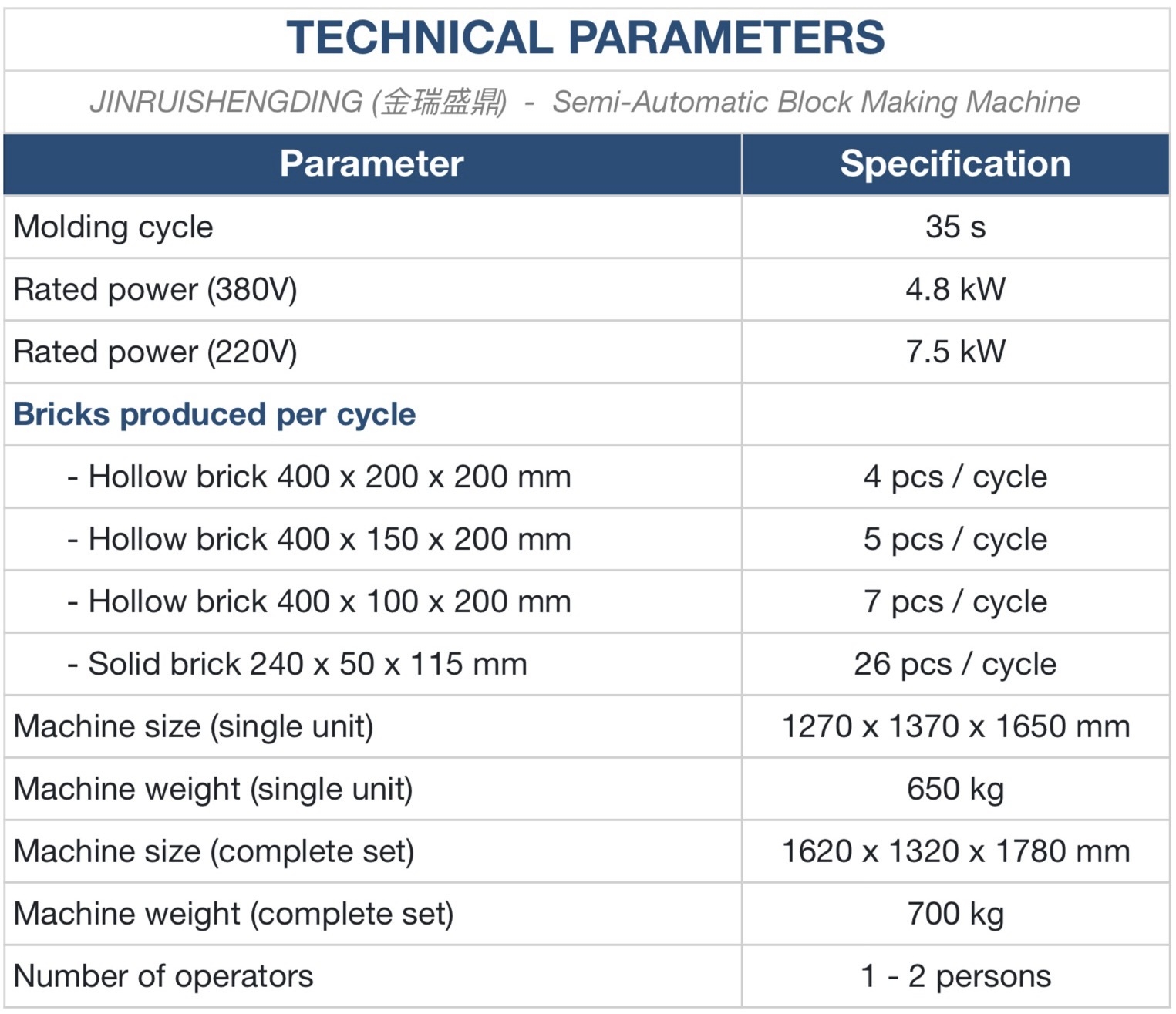 TECHNICAL PARAMETERS

JINRUISHENGDING (金瑞盛鼎) - Semi-Automatic Block Making Machine

| Parameter | Specification |
|---|---|
| Molding cycle | 35 s |
| Rated power (380V) | 4.8 kW |
| Rated power (220V) | 7.5 kW |
| Bricks produced per cycle | |
| - Hollow brick 400 x 200 x 200 mm | 4 pcs / cycle |
| - Hollow brick 400 x 150 x 200 mm | 5 pcs / cycle |
| - Hollow brick 400 x 100 x 200 mm | 7 pcs / cycle |
| - Solid brick 240 x 50 x 115 mm | 26 pcs / cycle |
| Machine size (single unit) | 1270 x 1370 x 1650 mm |
| Machine weight (single unit) | 650 kg |
| Machine size (complete set) | 1620 x 1320 x 1780 mm |
| Machine weight (complete set) | 700 kg |
| Number of operators | 1 - 2 persons |